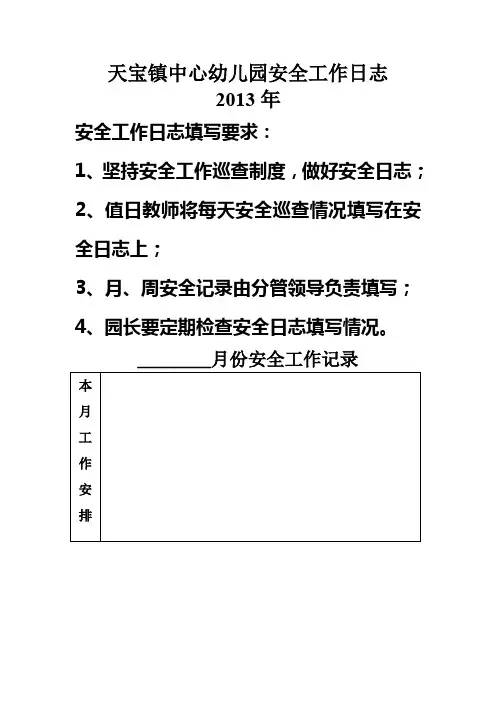 天宝镇中心幼儿园安全工作日志
2013 年

安全工作日志填写要求：

1、坚持安全工作巡查制度，做好安全日志；

2、值日教师将每天安全巡查情况填写在安全日志上；

3、月、周安全记录由分管领导负责填写；

4、园长要定期检查安全日志填写情况。

________月份安全工作记录

| 本月工作安排 | |
|---|---|